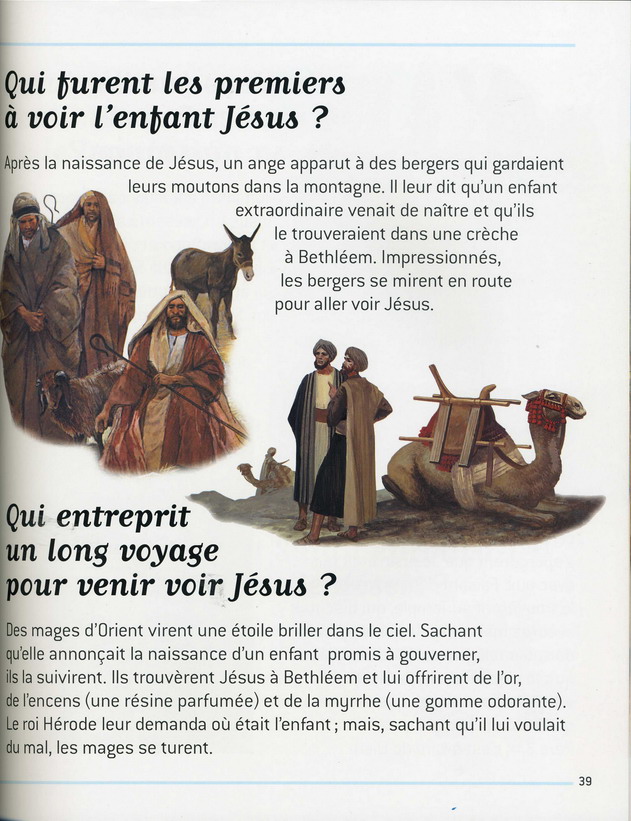 Qui furent les premiers à voir l'enfant Jésus ?

Après la naissance de Jésus, un ange apparut à des bergers qui gardaient leurs moutons dans la montagne. Il leur dit qu'un enfant extraordinaire venait de naître et qu'ils le trouveraient dans une crèche à Bethléem. Impressionnés, les bergers se mirent en route pour aller voir Jésus.

Qui entreprit un long voyage pour venir voir Jésus ?

Des mages d'Orient virent une étoile briller dans le ciel. Sachant qu'elle annonçait la naissance d'un enfant promis à gouverner, ils la suivirent. Ils trouvèrent Jésus à Bethléem et lui offrirent de l'or, de l'encens (une résine parfumée) et de la myrrhe (une gomme odorante). Le roi Hérode leur demanda où était l'enfant ; mais, sachant qu'il lui voulait du mal, les mages se turent.

39